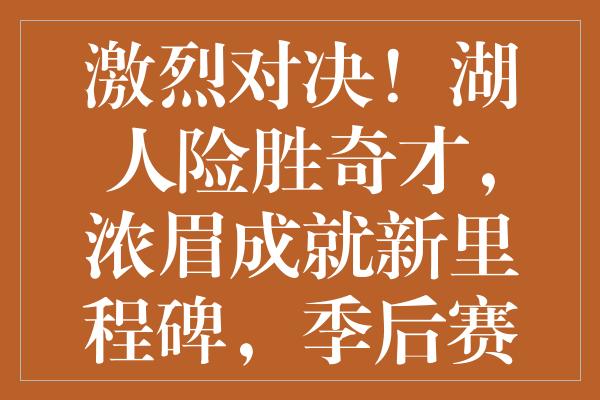 激烈对决！湖人险胜奇才，浓眉成就新里程碑，季后赛